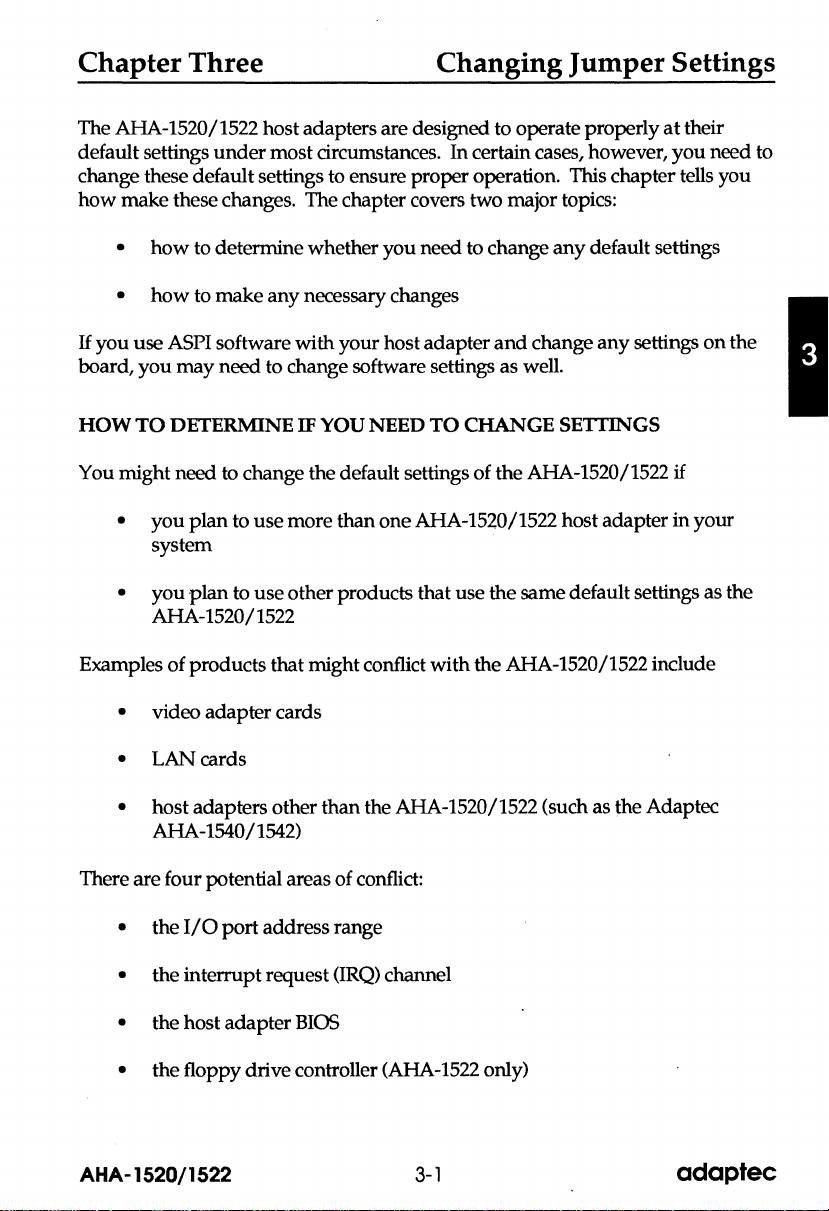 Chapter Three Changing Jumper Settings

The AHA-1520/1522 host adapters are designed to operate properly at their default settings under most circumstances. In certain cases, however, you need to change these default settings to ensure proper operation. This chapter tells you how make these changes. The chapter covers two major topics:

• how to determine whether you need to change any default settings

• how to make any necessary changes

If you use ASPI software with your host adapter and change any settings on the board, you may need to change software settings as well.

3

HOW TO DETERMINE IF YOU NEED TO CHANGE SETTINGS

You might need to change the default settings of the AHA-1520/1522 if

• you plan to use more than one AHA-1520/1522 host adapter in your system

• you plan to use other products that use the same default settings as the AHA-1520/1522

Examples of products that might conflict with the AHA-1520/1522 include

• video adapter cards

• LAN cards

• host adapters other than the AHA-1520/1522 (such as the Adaptec AHA-1540/1542)

There are four potential areas of conflict:

• the I/O port address range

• the interrupt request (IRQ) channel

• the host adapter BIOS

• the floppy drive controller (AHA-1522 only)

AHA-1520/1522 3-1 adaptec